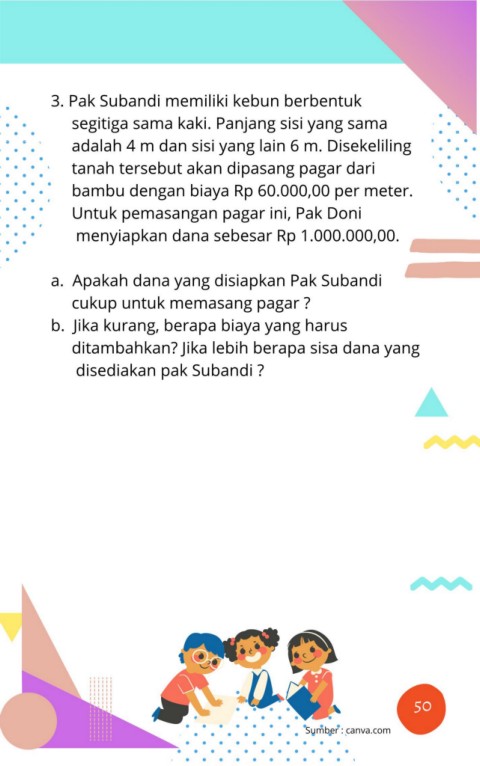 3. Pak Subandi memiliki kebun berbentuk segitiga sama kaki. Panjang sisi yang sama adalah 4 m dan sisi yang lain 6 m. Disekeliling tanah tersebut akan dipasang pagar dari bambu dengan biaya Rp 60.000,00 per meter. Untuk pemasangan pagar ini, Pak Doni menyiapkan dana sebesar Rp 1.000.000,00.

a. Apakah dana yang disiapkan Pak Subandi cukup untuk memasang pagar ?
b. Jika kurang, berapa biaya yang harus ditambahkan? Jika lebih berapa sisa dana yang disediakan pak Subandi ?

50

Sumber : canva.com